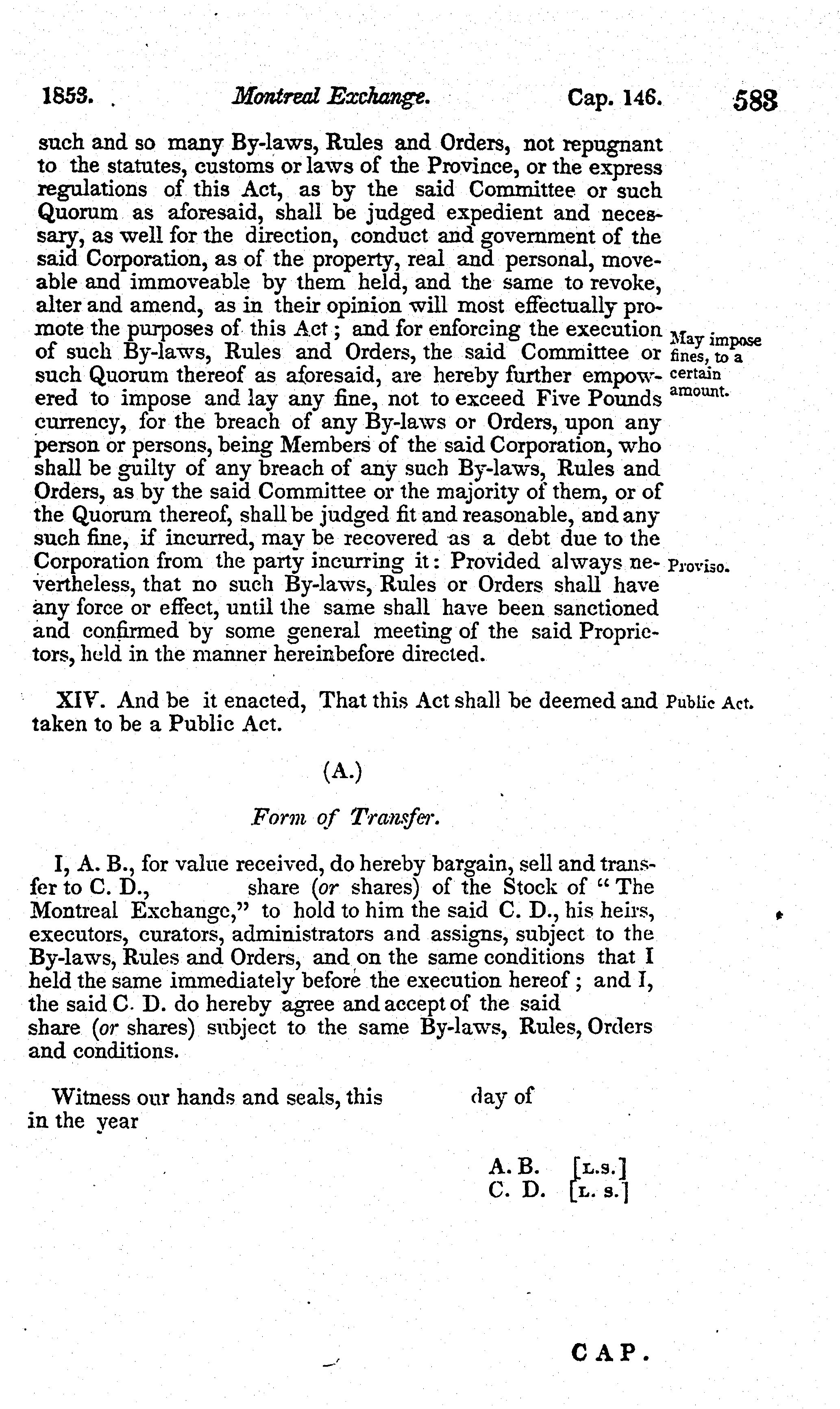 1853. Montreal Exchange. Cap. 146. 583

such and so many By-laws, Rules and Orders, not repugnant to the statutes, customs or laws of the Province, or the express regulations of this Act, as by the said Committee or such Quorum as aforesaid, shall be judged expedient and necessary, as well for the direction, conduct and government of the said Corporation, as of the property, real and personal, moveable and immoveable by them held, and the same to revoke, alter and amend, as in their opinion will most effectually promote the purposes of this Act; and for enforcing the execution of such By-laws, Rules and Orders, the said Committee or such Quorum thereof as aforesaid, are hereby further empowered to impose and lay any fine, not to exceed Five Pounds currency, for the breach of any By-laws or Orders, upon any person or persons, being Members of the said Corporation, who shall be guilty of any breach of any such By-laws, Rules and Orders, as by the said Committee or the majority of them, or of the Quorum thereof, shall be judged fit and reasonable, and any such fine, if incurred, may be recovered as a debt due to the Corporation from the party incurring it: Provided always nevertheless, that no such By-laws, Rules or Orders shall have any force or effect, until the same shall have been sanctioned and confirmed by some general meeting of the said Proprietors, held in the manner hereinbefore directed.

May impose fines, to a certain amount.

Proviso.

XIV. And be it enacted, That this Act shall be deemed and taken to be a Public Act.

Public Act.

(A.)

Form of Transfer.

I, A. B., for value received, do hereby bargain, sell and transfer to C. D., share (or shares) of the Stock of "The Montreal Exchange," to hold to him the said C. D., his heirs, executors, curators, administrators and assigns, subject to the By-laws, Rules and Orders, and on the same conditions that I held the same immediately before the execution hereof; and I, the said C. D. do hereby agree and accept of the said share (or shares) subject to the same By-laws, Rules, Orders and conditions.

Witness our hands and seals, this day of in the year

A. B. [L.S.]
C. D. [L. S.]

CAP.